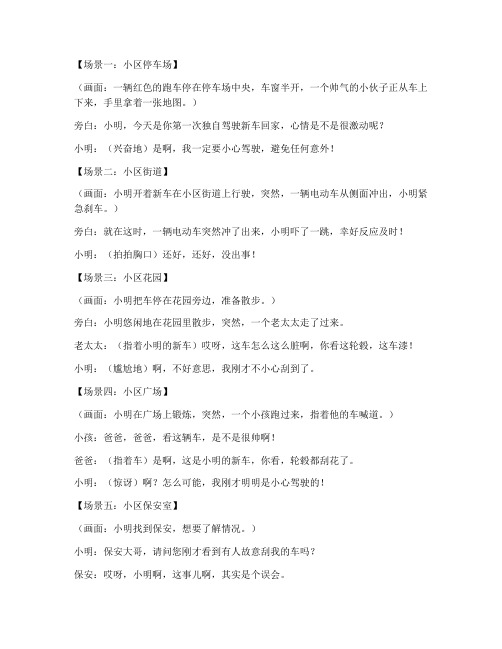 【场景一：小区停车场】

（画面：一辆红色的跑车停在停车场中央，车窗半开，一个帅气的小伙子正从车上下来，手里拿着一张地图。）

旁白：小明，今天是你第一次独自驾驶新车回家，心情是不是很激动呢？

小明：（兴奋地）是啊，我一定要小心驾驶，避免任何意外！

【场景二：小区街道】

（画面：小明开着新车在小区街道上行驶，突然，一辆电动车从侧面冲出，小明紧急刹车。）

旁白：就在这时，一辆电动车突然冲了出来，小明吓了一跳，幸好反应及时！

小明：（拍拍胸口）还好，还好，没出事！

【场景三：小区花园】

（画面：小明把车停在花园旁边，准备散步。）

旁白：小明悠闲地在花园里散步，突然，一个老太太走了过来。

老太太：（指着小明的新车）哎呀，这车怎么这么脏啊，你看这轮毂，这车漆！

小明：（尴尬地）啊，不好意思，我刚才不小心刮到了。

【场景四：小区广场】

（画面：小明在广场上锻炼，突然，一个小孩跑过来，指着他的车喊道。）

小孩：爸爸，爸爸，看这辆车，是不是很帅啊！

爸爸：（指着车）是啊，这是小明的新车，你看，轮毂都刮花了。

小明：（惊讶）啊？怎么可能，我刚才明明是小心驾驶的！

【场景五：小区保安室】

（画面：小明找到保安，想要了解情况。）

小明：保安大哥，请问您刚才看到有人故意刮我的车吗？

保安：哎呀，小明啊，这事儿啊，其实是个误会。